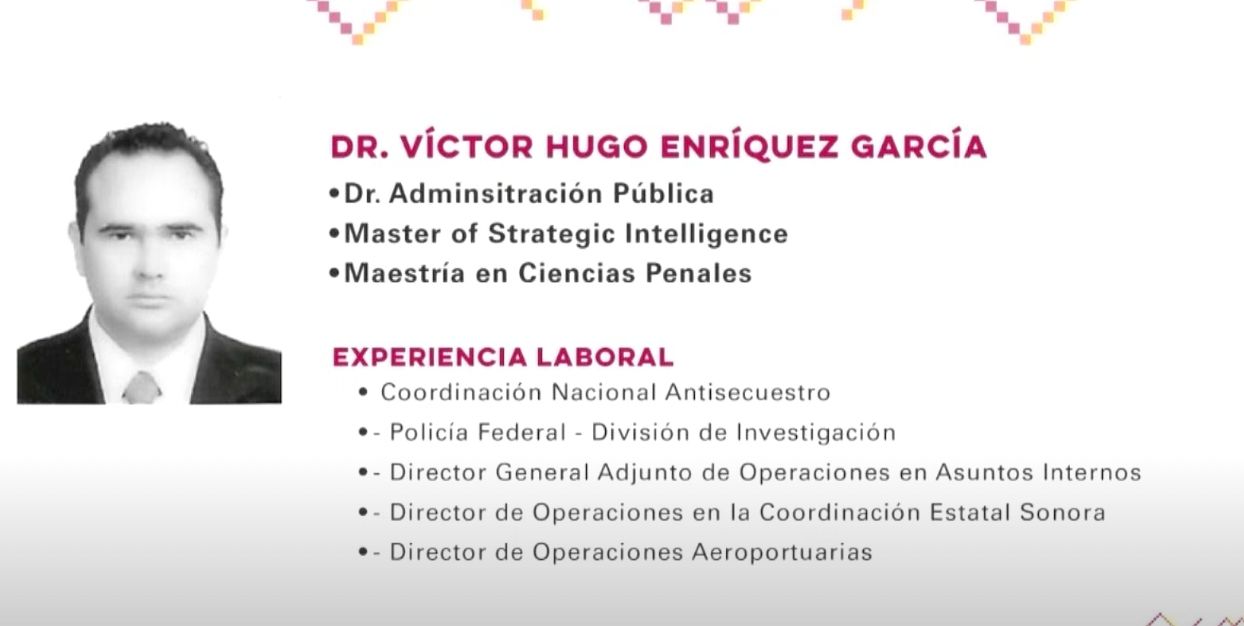 DR. VÍCTOR HUGO ENRÍQUEZ GARCÍA

•Dr. Adminsitración Pública
•Master of Strategic Intelligence
•Maestría en Ciencias Penales

EXPERIENCIA LABORAL

• Coordinación Nacional Antisecuestro
•- Policía Federal - División de Investigación
•- Director General Adjunto de Operaciones en Asuntos Internos
•- Director de Operaciones en la Coordinación Estatal Sonora
•- Director de Operaciones Aeroportuarias